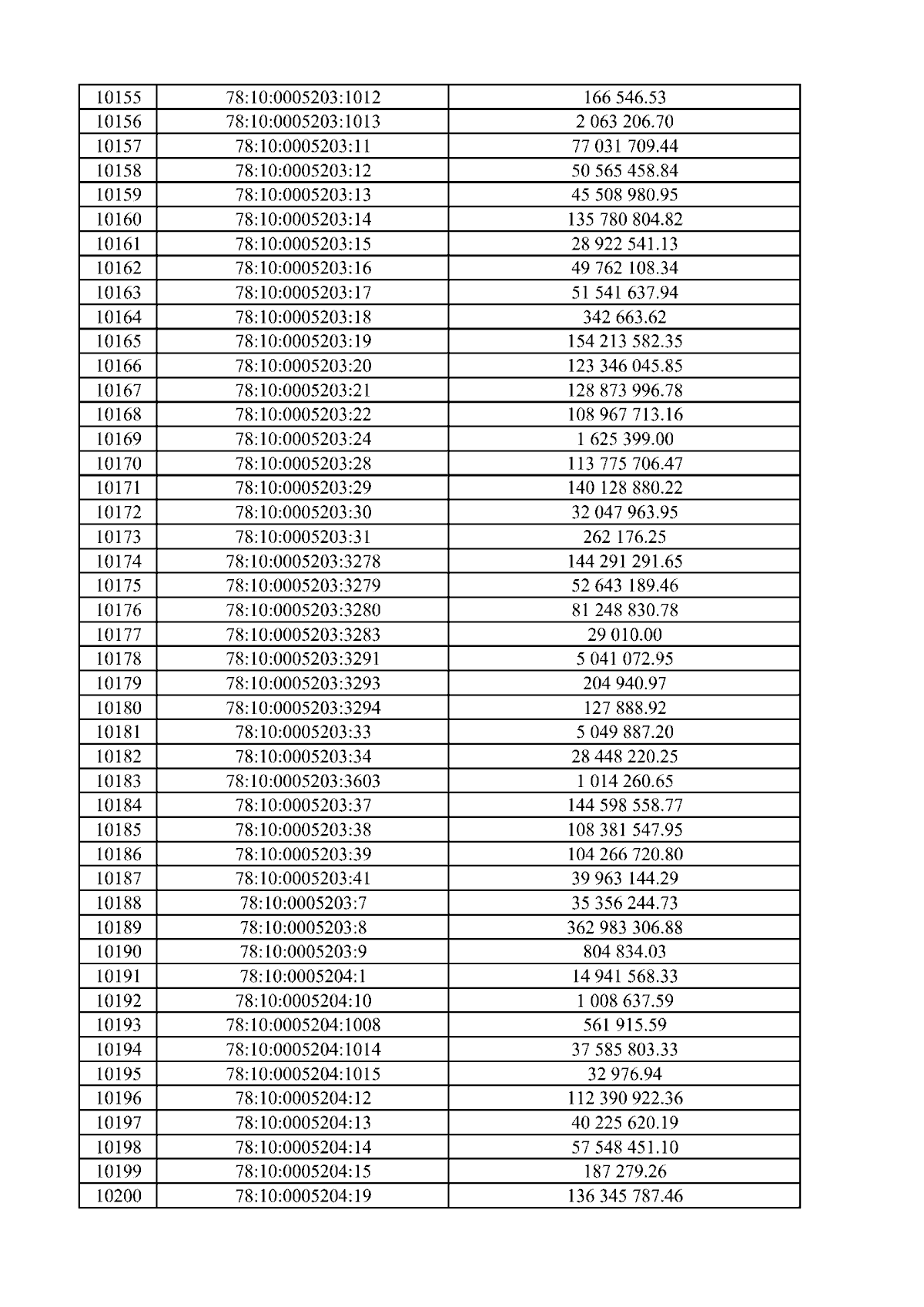 | 10155 | 78:10:0005203:1012 | 166 546.53 |
|---|---|---|
| 10156 | 78:10:0005203:1013 | 2 063 206.70 |
| 10157 | 78:10:0005203:11 | 77 031 709.44 |
| 10158 | 78:10:0005203:12 | 50 565 458.84 |
| 10159 | 78:10:0005203:13 | 45 508 980.95 |
| 10160 | 78:10:0005203:14 | 135 780 804.82 |
| 10161 | 78:10:0005203:15 | 28 922 541.13 |
| 10162 | 78:10:0005203:16 | 49 762 108.34 |
| 10163 | 78:10:0005203:17 | 51 541 637.94 |
| 10164 | 78:10:0005203:18 | 342 663.62 |
| 10165 | 78:10:0005203:19 | 154 213 582.35 |
| 10166 | 78:10:0005203:20 | 123 346 045.85 |
| 10167 | 78:10:0005203:21 | 128 873 996.78 |
| 10168 | 78:10:0005203:22 | 108 967 713.16 |
| 10169 | 78:10:0005203:24 | 1 625 399.00 |
| 10170 | 78:10:0005203:28 | 113 775 706.47 |
| 10171 | 78:10:0005203:29 | 140 128 880.22 |
| 10172 | 78:10:0005203:30 | 32 047 963.95 |
| 10173 | 78:10:0005203:31 | 262 176.25 |
| 10174 | 78:10:0005203:3278 | 144 291 291.65 |
| 10175 | 78:10:0005203:3279 | 52 643 189.46 |
| 10176 | 78:10:0005203:3280 | 81 248 830.78 |
| 10177 | 78:10:0005203:3283 | 29 010.00 |
| 10178 | 78:10:0005203:3291 | 5 041 072.95 |
| 10179 | 78:10:0005203:3293 | 204 940.97 |
| 10180 | 78:10:0005203:3294 | 127 888.92 |
| 10181 | 78:10:0005203:33 | 5 049 887.20 |
| 10182 | 78:10:0005203:34 | 28 448 220.25 |
| 10183 | 78:10:0005203:3603 | 1 014 260.65 |
| 10184 | 78:10:0005203:37 | 144 598 558.77 |
| 10185 | 78:10:0005203:38 | 108 381 547.95 |
| 10186 | 78:10:0005203:39 | 104 266 720.80 |
| 10187 | 78:10:0005203:41 | 39 963 144.29 |
| 10188 | 78:10:0005203:7 | 35 356 244.73 |
| 10189 | 78:10:0005203:8 | 362 983 306.88 |
| 10190 | 78:10:0005203:9 | 804 834.03 |
| 10191 | 78:10:0005204:1 | 14 941 568.33 |
| 10192 | 78:10:0005204:10 | 1 008 637.59 |
| 10193 | 78:10:0005204:1008 | 561 915.59 |
| 10194 | 78:10:0005204:1014 | 37 585 803.33 |
| 10195 | 78:10:0005204:1015 | 32 976.94 |
| 10196 | 78:10:0005204:12 | 112 390 922.36 |
| 10197 | 78:10:0005204:13 | 40 225 620.19 |
| 10198 | 78:10:0005204:14 | 57 548 451.10 |
| 10199 | 78:10:0005204:15 | 187 279.26 |
| 10200 | 78:10:0005204:19 | 136 345 787.46 |